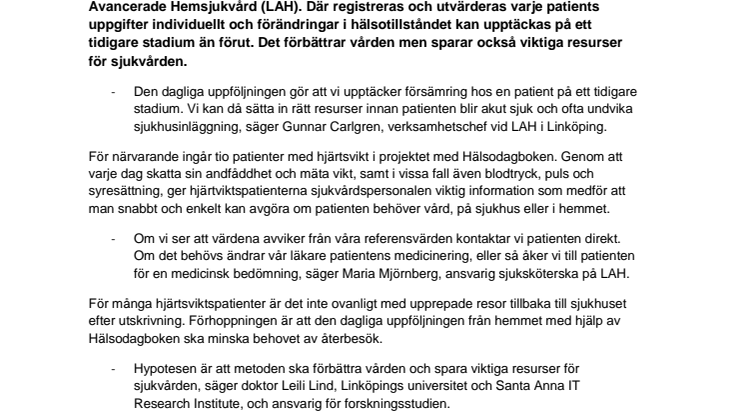 Avancerade Hemsjukvård (LAH). Där registreras och utvärderas varje patients uppgifter individuellt och förändringar i hälsotillståndet kan upptäckas på ett tidigare stadium än förut. Det förbättrar vården men sparar också viktiga resurser för sjukvården.

- Den dagliga uppföljningen gör att vi upptäcker försämring hos en patient på ett tidigare stadium. Vi kan då sätta in rätt resurser innan patienten blir akut sjuk och ofta undvika sjukhusinläggning, säger Gunnar Carlgren, verksamhetschef vid LAH i Linköping.

För närvarande ingår tio patienter med hjärtsvikt i projektet med Hälsodagboken. Genom att varje dag skatta sin andfåddhet och mäta vikt, samt i vissa fall även blodtryck, puls och syresättning, ger hjärtviktspatienterna sjukvårdspersonalen viktig information som medför att man snabbt och enkelt kan avgöra om patienten behöver vård, på sjukhus eller i hemmet.

- Om vi ser att värdena avviker från våra referensvärden kontaktar vi patienten direkt. Om det behövs ändrar vår läkare patientens medicinering, eller så åker vi till patienten för en medicinsk bedömning, säger Maria Mjörnberg, ansvarig sjuksköterska på LAH.

För många hjärtsviktspatienter är det inte ovanligt med upprepade resor tillbaka till sjukhuset efter utskrivning. Förhoppningen är att den dagliga uppföljningen från hemmet med hjälp av Hälsodagboken ska minska behovet av återbesök.

- Hypotesen är att metoden ska förbättra vården och spara viktiga resurser för sjukvården, säger doktor Leili Lind, Linköpings universitet och Santa Anna IT Research Institute, och ansvarig för forskningsstudien.